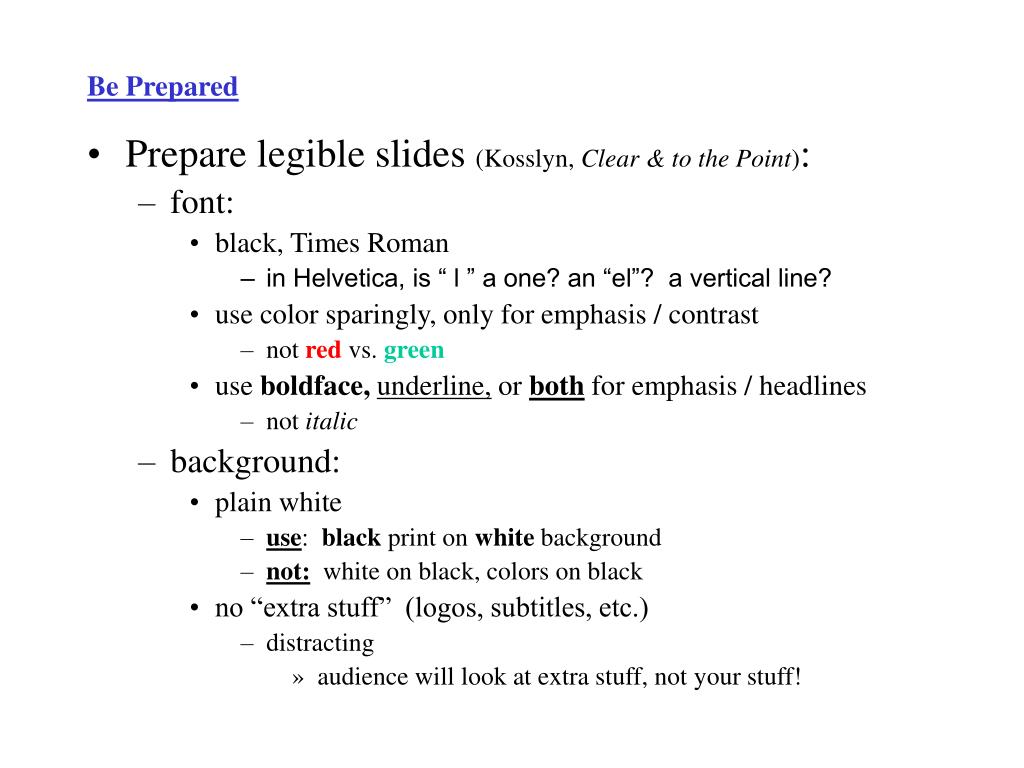 Be Prepared

• Prepare legible slides (Kosslyn, Clear & to the Point):
– font:
• black, Times Roman
– in Helvetica, is “ l ” a one? an “el”? a vertical line?
• use color sparingly, only for emphasis / contrast
– not red vs. green
• use boldface, underline, or both for emphasis / headlines
– not italic
– background:
• plain white
– use: black print on white background
– not: white on black, colors on black
• no “extra stuff’ (logos, subtitles, etc.)
– distracting
» audience will look at extra stuff, not your stuff!